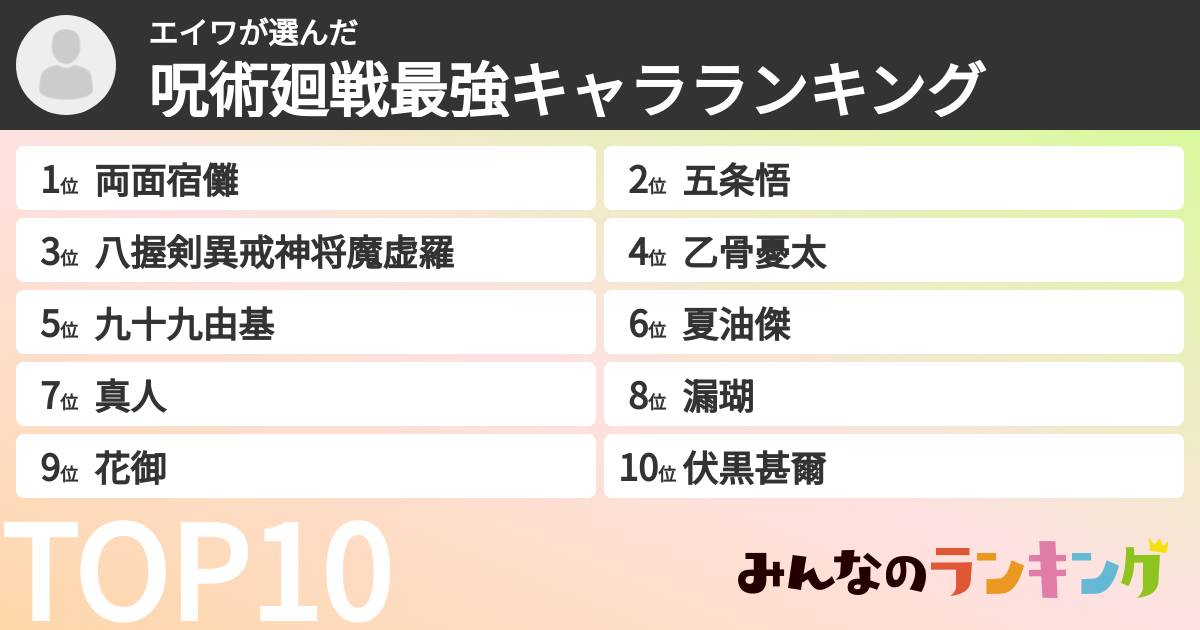 エイワが選んだ
呪術廻戦最強キャラランキング

1位 両面宿儺
2位 五条悟
3位 八握剣異戒神将魔虚羅
4位 乙骨憂太
5位 九十九由基
6位 夏油傑
7位 真人
8位 漏瑚
9位 花御
10位 伏黒甚爾

TOP10

みんなのランキング